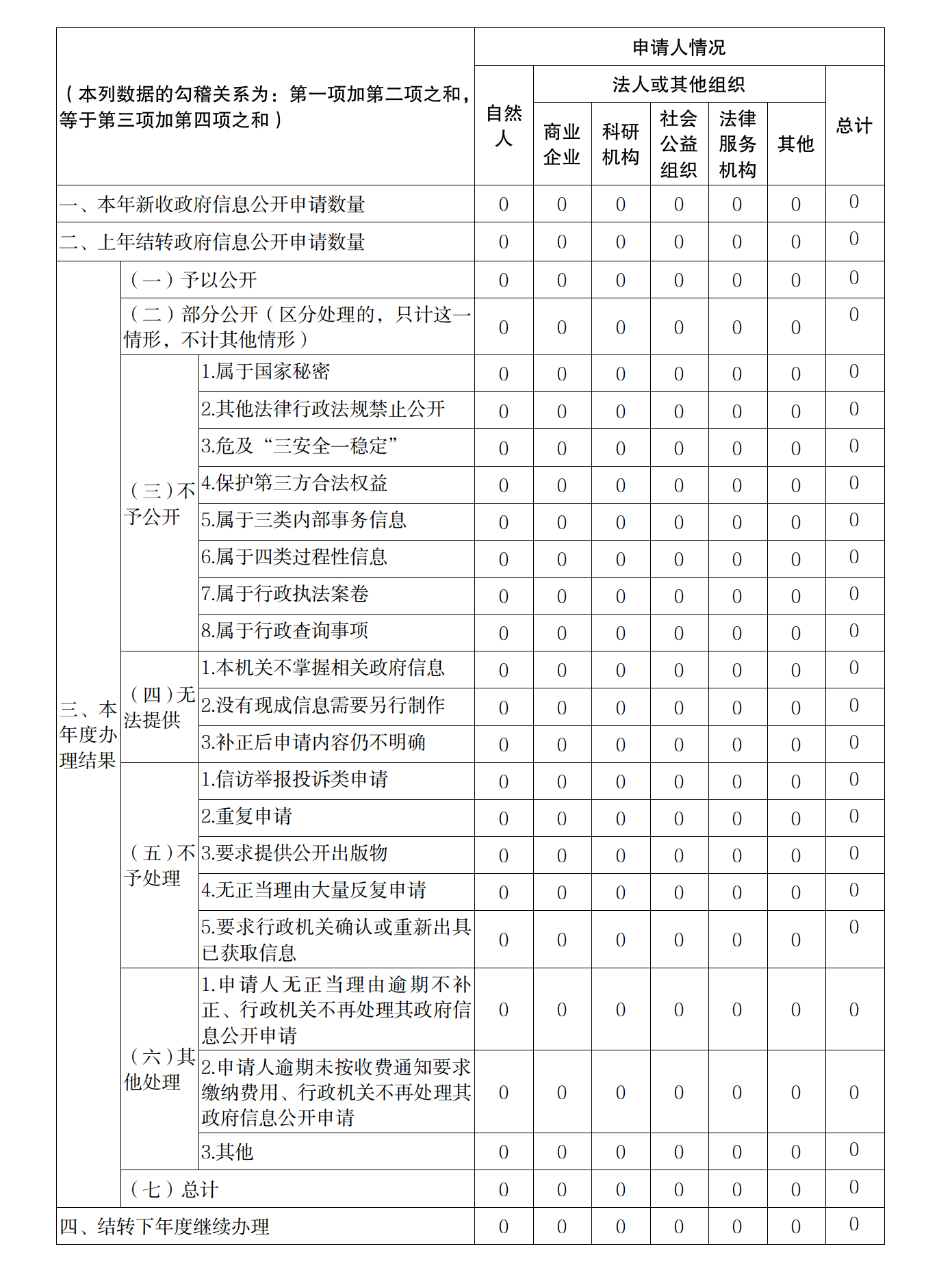 | （本列数据的勾稽关系为：第一项加第二项之和，等于第三项加第四项之和） | | | 申请人情况 | | | | | | |
|---|---|---|---|---|---|---|---|---|---|
| | | | 自然人 | 法人或其他组织 | | | | | 总计 |
| | | | | 商业企业 | 科研机构 | 社会公益组织 | 法律服务机构 | 其他 | |
| 一、本年新收政府信息公开申请数量 | | | 0 | 0 | 0 | 0 | 0 | 0 | 0 |
| 二、上年结转政府信息公开申请数量 | | | 0 | 0 | 0 | 0 | 0 | 0 | 0 |
| 三、本年度办理结果 | （一）予以公开 | | 0 | 0 | 0 | 0 | 0 | 0 | 0 |
| | （二）部分公开（区分处理的，只计这一情形，不计其他情形） | | 0 | 0 | 0 | 0 | 0 | 0 | 0 |
| | （三）不予公开 | 1.属于国家秘密 | 0 | 0 | 0 | 0 | 0 | 0 | 0 |
| | | 2.其他法律行政法规禁止公开 | 0 | 0 | 0 | 0 | 0 | 0 | 0 |
| | | 3.危及“三安全一稳定” | 0 | 0 | 0 | 0 | 0 | 0 | 0 |
| | | 4.保护第三方合法权益 | 0 | 0 | 0 | 0 | 0 | 0 | 0 |
| | | 5.属于三类内部事务信息 | 0 | 0 | 0 | 0 | 0 | 0 | 0 |
| | | 6.属于四类过程性信息 | 0 | 0 | 0 | 0 | 0 | 0 | 0 |
| | | 7.属于行政执法案卷 | 0 | 0 | 0 | 0 | 0 | 0 | 0 |
| | | 8.属于行政查询事项 | 0 | 0 | 0 | 0 | 0 | 0 | 0 |
| | （四）无法提供 | 1.本机关不掌握相关政府信息 | 0 | 0 | 0 | 0 | 0 | 0 | 0 |
| | | 2.没有现成信息需要另行制作 | 0 | 0 | 0 | 0 | 0 | 0 | 0 |
| | | 3.补正后申请内容仍不明确 | 0 | 0 | 0 | 0 | 0 | 0 | 0 |
| | （五）不予处理 | 1.信访举报投诉类申请 | 0 | 0 | 0 | 0 | 0 | 0 | 0 |
| | | 2.重复申请 | 0 | 0 | 0 | 0 | 0 | 0 | 0 |
| | | 3.要求提供公开出版物 | 0 | 0 | 0 | 0 | 0 | 0 | 0 |
| | | 4.无正当理由大量反复申请 | 0 | 0 | 0 | 0 | 0 | 0 | 0 |
| | | 5.要求行政机关确认或重新出具已获取信息 | 0 | 0 | 0 | 0 | 0 | 0 | 0 |
| | （六）其他处理 | 1.申请人无正当理由逾期不补正、行政机关不再处理其政府信息公开申请 | 0 | 0 | 0 | 0 | 0 | 0 | 0 |
| | | 2.申请人逾期未按收费通知要求缴纳费用、行政机关不再处理其政府信息公开申请 | 0 | 0 | 0 | 0 | 0 | 0 | 0 |
| | | 3.其他 | 0 | 0 | 0 | 0 | 0 | 0 | 0 |
| | （七）总计 | | 0 | 0 | 0 | 0 | 0 | 0 | 0 |
| 四、结转下年度继续办理 | | | 0 | 0 | 0 | 0 | 0 | 0 | 0 |